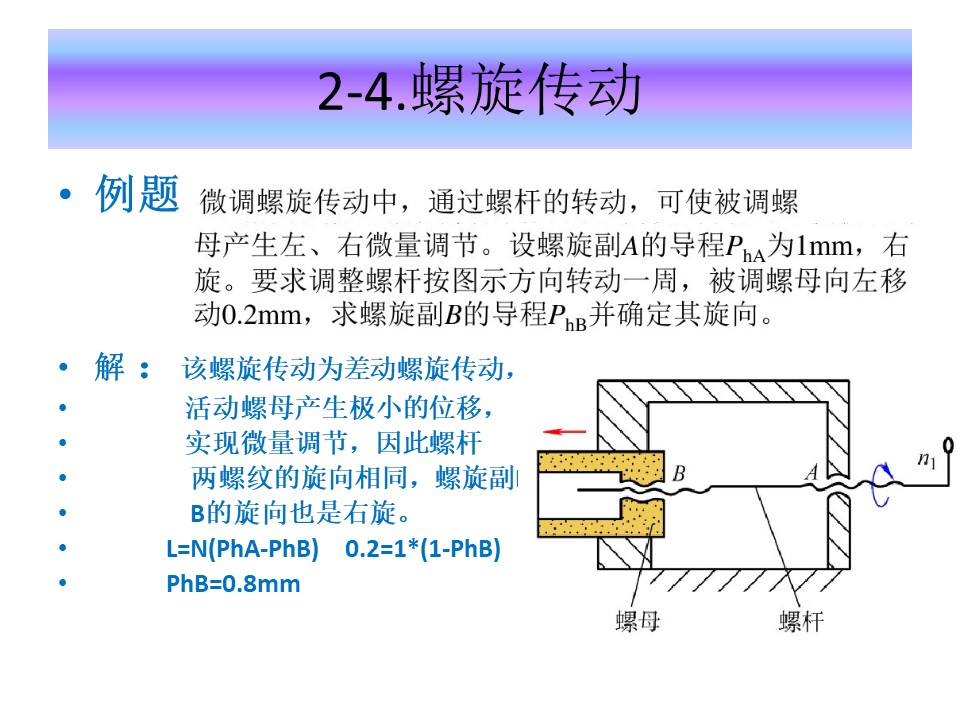 2-4.螺旋传动

• 例题 微调螺旋传动中，通过螺杆的转动，可使被调螺母产生左、右微量调节。设螺旋副$A$的导程$P_{hA}$为1mm，右旋。要求调整螺杆按图示方向转动一周，被调螺母向左移动0.2mm，求螺旋副$B$的导程$P_{hB}$并确定其旋向。

• 解： 该螺旋传动为差动螺旋传动，
• 活动螺母产生极小的位移，
• 实现微量调节，因此螺杆
• 两螺纹的旋向相同，螺旋副
• B的旋向也是右旋。
• L=N(PhA-PhB) 0.2=1*(1-PhB)
• PhB=0.8mm

$B$
$A$
$n_1$
螺母
螺杆